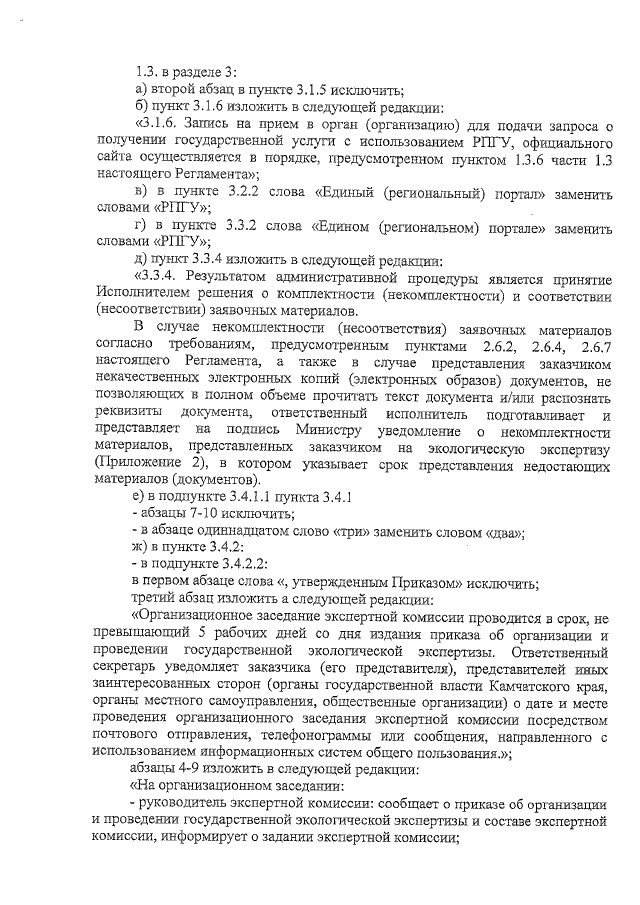 1.3. в разделе 3:

а) второй абзац в пункте 3.1.5 исключить;

б) пункт 3.1.6 изложить в следующей редакции:

«3.1.6. Запись на прием в орган (организацию) для подачи запроса о получении государственной услуги с использованием РПГУ, официального сайта осуществляется в порядке, предусмотренном пунктом 1.3.6 части 1.3 настоящего Регламента»;

в) в пункте 3.2.2 слова «Единый (региональный) портал» заменить словами «РПГУ»;

г) в пункте 3.3.2 слова «Едином (региональном) портале» заменить словами «РПГУ»;

д) пункт 3.3.4 изложить в следующей редакции:

«3.3.4. Результатом административной процедуры является принятие Исполнителем решения о комплектности (некомплектности) и соответствии (несоответствии) заявочных материалов.

В случае некомплектности (несоответствия) заявочных материалов согласно требованиям, предусмотренным пунктами 2.6.2, 2.6.4, 2.6.7 настоящего Регламента, а также в случае представления заказчиком некачественных электронных копий (электронных образов) документов, не позволяющих в полном объеме прочитать текст документа и/или распознать реквизиты документа, ответственный исполнитель подготавливает и представляет на подпись Министру уведомление о некомплектности материалов, представленных заказчиком на экологическую экспертизу (Приложение 2), в котором указывает срок представления недостающих материалов (документов).

е) в подпункте 3.4.1.1 пункта 3.4.1

- абзацы 7-10 исключить;

- в абзаце одиннадцатом слово «три» заменить словом «два»;

ж) в пункте 3.4.2:

- в подпункте 3.4.2.2:

в первом абзаце слова «, утвержденным Приказом» исключить;

третий абзац изложить а следующей редакции:

«Организационное заседание экспертной комиссии проводится в срок, не превышающий 5 рабочих дней со дня издания приказа об организации и проведении государственной экологической экспертизы. Ответственный секретарь уведомляет заказчика (его представителя), представителей иных заинтересованных сторон (органы государственной власти Камчатского края, органы местного самоуправления, общественные организации) о дате и месте проведения организационного заседания экспертной комиссии посредством почтового отправления, телефонограммы или сообщения, направленного с использованием информационных систем общего пользования.»;

абзацы 4-9 изложить в следующей редакции:

«На организационном заседании:

- руководитель экспертной комиссии: сообщает о приказе об организации и проведении государственной экологической экспертизы и составе экспертной комиссии, информирует о задании экспертной комиссии;